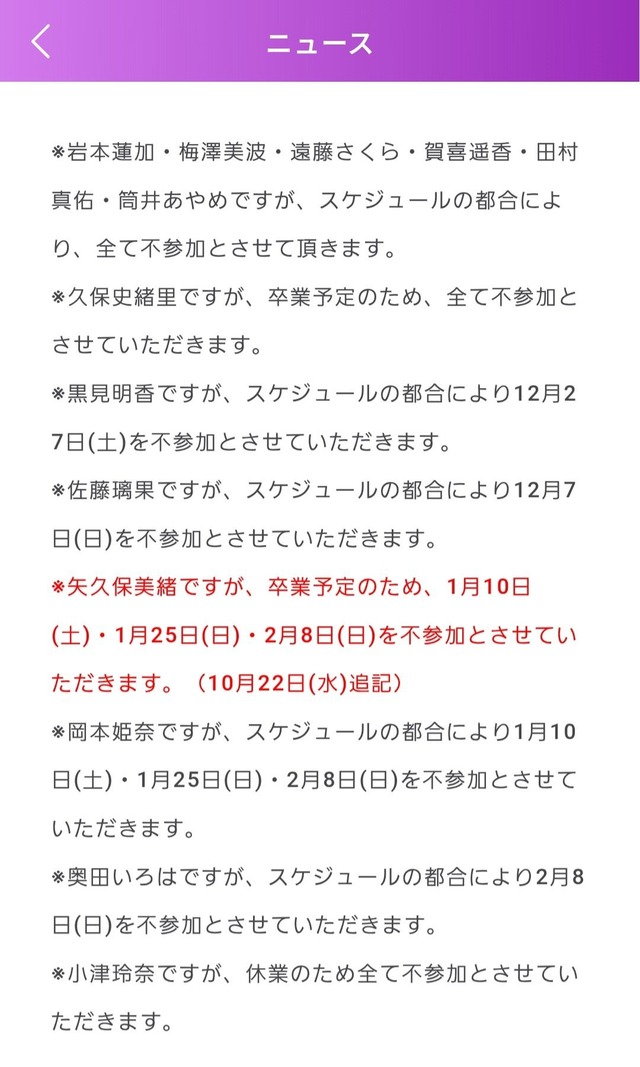 ニュース

※岩本蓮加・梅澤美波・遠藤さくら・賀喜遥香・田村真佑・筒井あやめですが、スケジュールの都合により、全て不参加とさせて頂きます。
※久保史緒里ですが、卒業予定のため、全て不参加とさせていただきます。
※黒見明香ですが、スケジュールの都合により12月27日(土)を不参加とさせていただきます。
※佐藤璃果ですが、スケジュールの都合により12月7日(日)を不参加とさせていただきます。
※矢久保美緒ですが、卒業予定のため、1月10日(土)・1月25日(日)・2月8日(日)を不参加とさせていただきます。（10月22日(水)追記）
※岡本姫奈ですが、スケジュールの都合により1月10日(土)・1月25日(日)・2月8日(日)を不参加とさせていただきます。
※奥田いろはですが、スケジュールの都合により2月8日(日)を不参加とさせていただきます。
※小津玲奈ですが、休業のため全て不参加とさせていただきます。